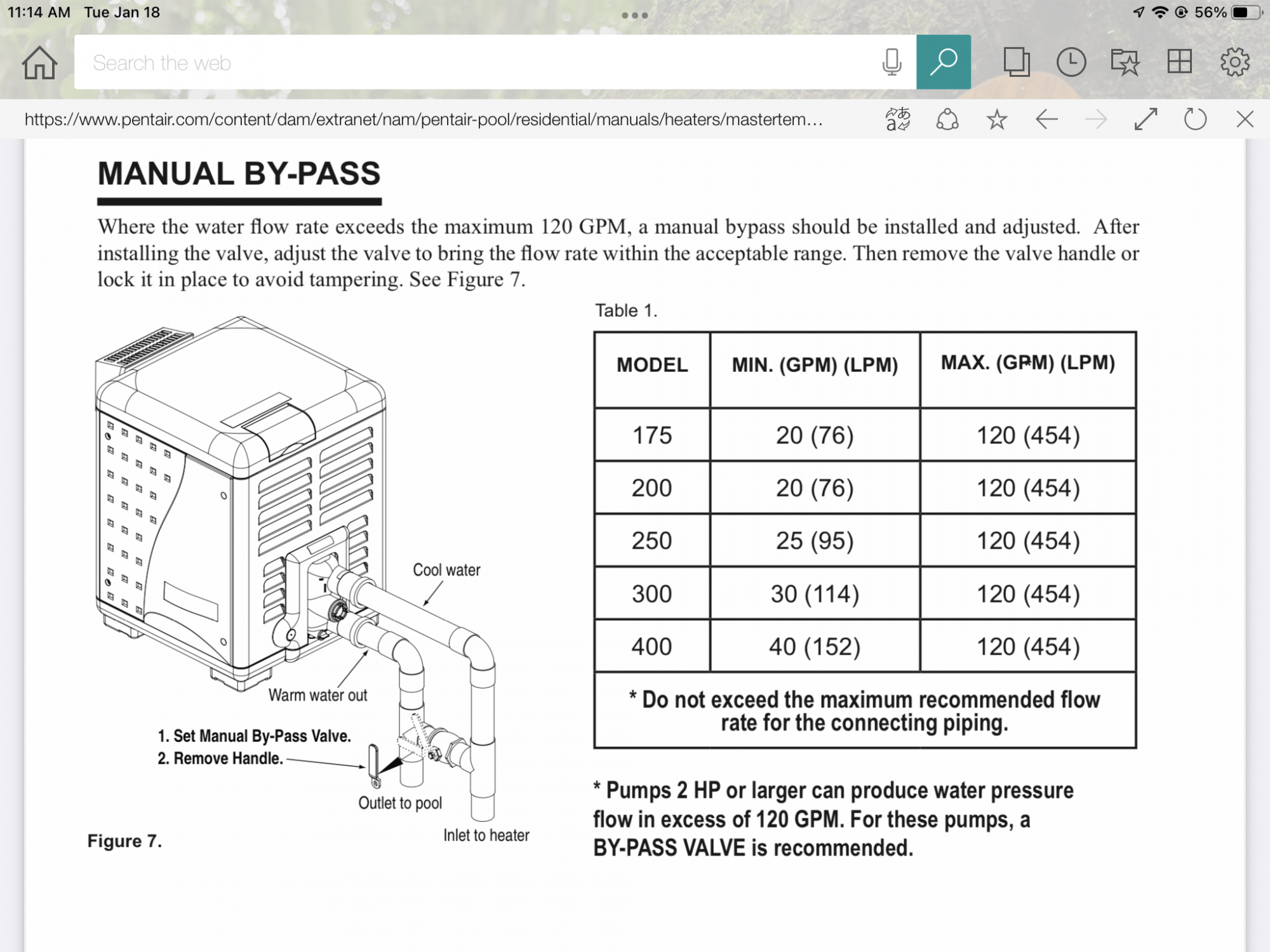 11:14 AM Tue Jan 18

56%

Search the web

https://www.pentair.com/content/dam/extranet/nam/pentair-pool/residential/manuals/heaters/mastertem...

MANUAL BY-PASS

Where the water flow rate exceeds the maximum 120 GPM, a manual bypass should be installed and adjusted. After installing the valve, adjust the valve to bring the flow rate within the acceptable range. Then remove the valve handle or lock it in place to avoid tampering. See Figure 7.

Cool water

Warm water out

1. Set Manual By-Pass Valve.
2. Remove Handle.

Outlet to pool

Inlet to heater

Figure 7.

Table 1.

| MODEL | MIN. (GPM) (LPM) | MAX. (GPM) (LPM) |
|---|---|---|
| 175 | 20 (76) | 120 (454) |
| 200 | 20 (76) | 120 (454) |
| 250 | 25 (95) | 120 (454) |
| 300 | 30 (114) | 120 (454) |
| 400 | 40 (152) | 120 (454) |
| * Do not exceed the maximum recommended flow rate for the connecting piping. | | |

* Pumps 2 HP or larger can produce water pressure flow in excess of 120 GPM. For these pumps, a BY-PASS VALVE is recommended.